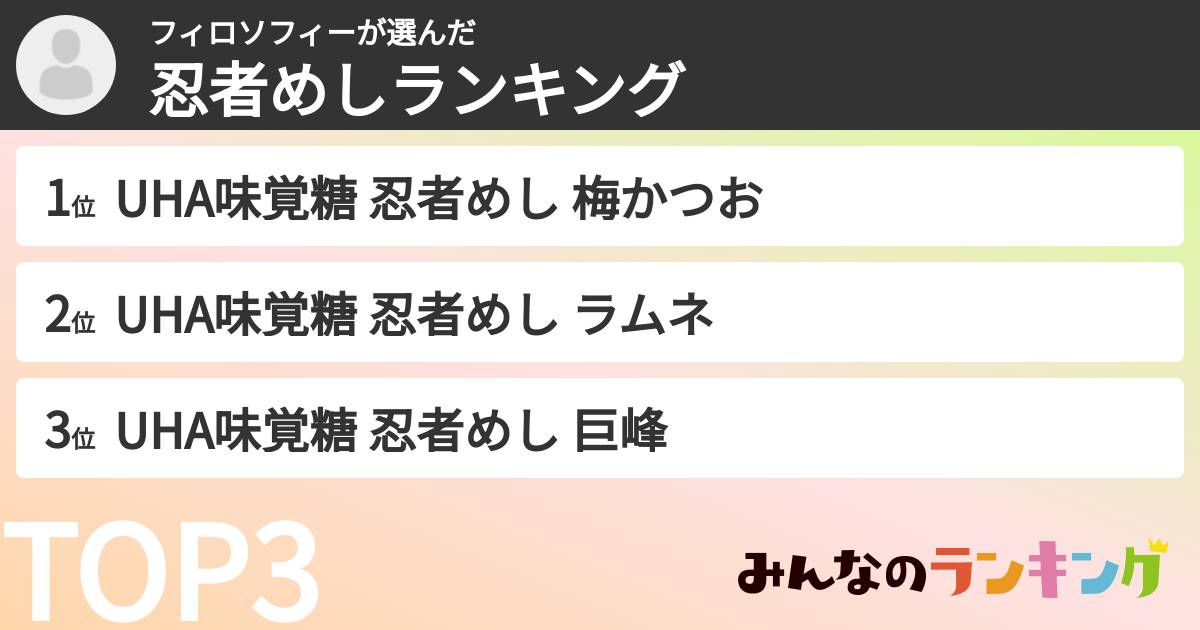 フィロソフィーが選んだ
忍者めしランキング

1位 UHA味覚糖 忍者めし 梅かつお

2位 UHA味覚糖 忍者めし ラムネ

3位 UHA味覚糖 忍者めし 巨峰

TOP3

みんなのランキング